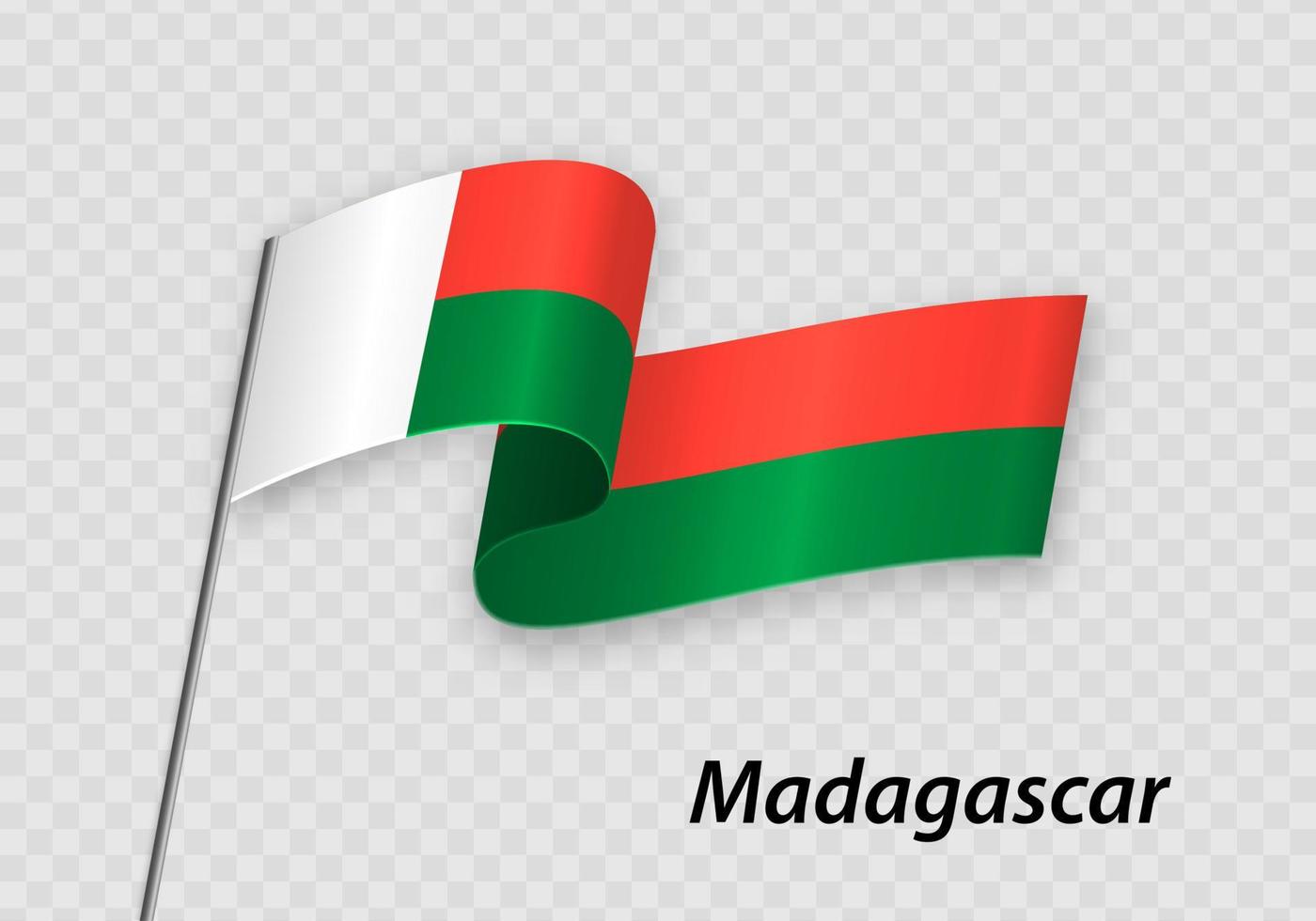 Madagascar